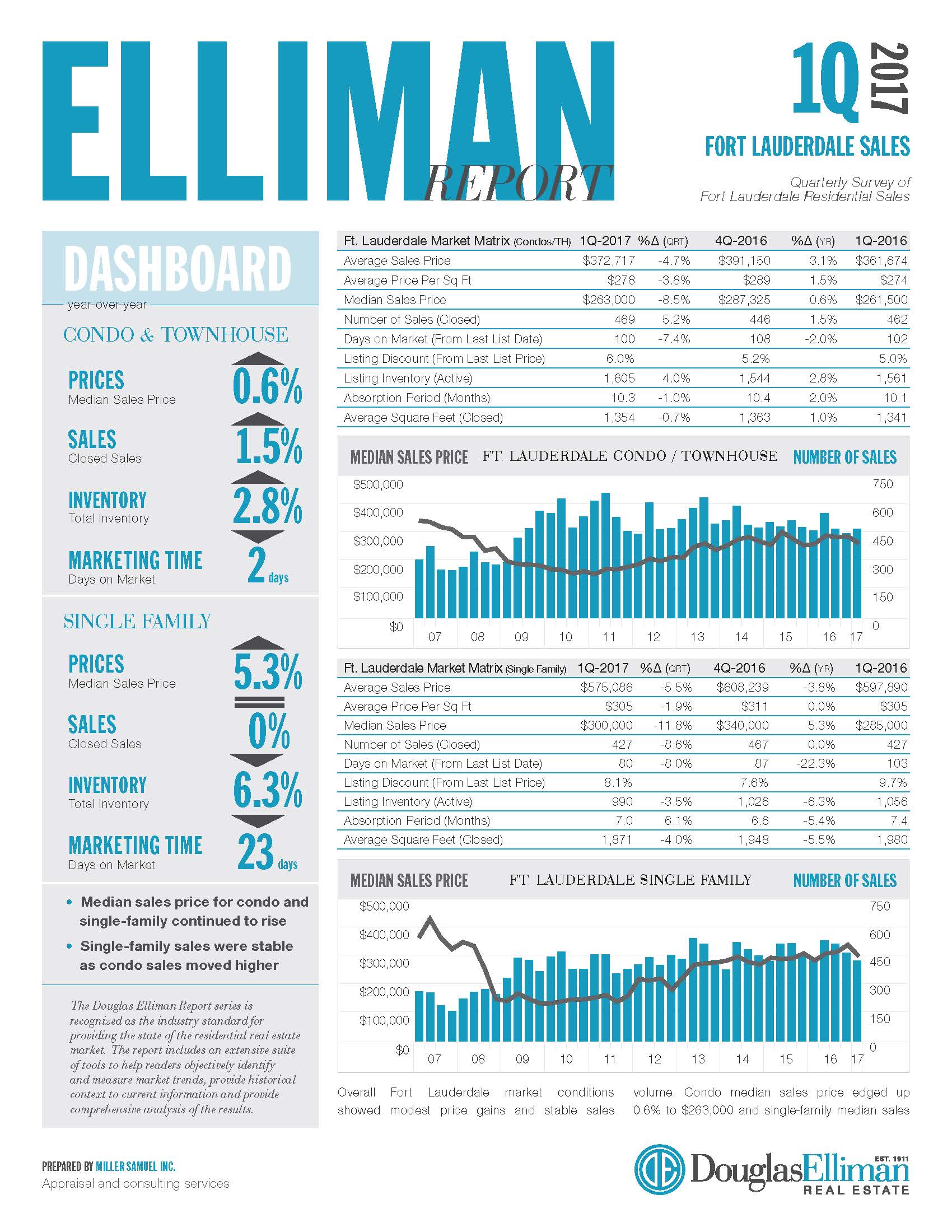 ELLIMAN REPORT

1Q 2017

FORT LAUDERDALE SALES

Quarterly Survey of Fort Lauderdale Residential Sales

DASHBOARD

year-over-year

CONDO & TOWNHOUSE

PRICES
Median Sales Price
0.6%

SALES
Closed Sales
1.5%

INVENTORY
Total Inventory
2.8%

MARKETING TIME
Days on Market
2 days

SINGLE FAMILY

PRICES
Median Sales Price
5.3%

SALES
Closed Sales
0%

INVENTORY
Total Inventory
6.3%

MARKETING TIME
Days on Market
23 days

• Median sales price for condo and single-family continued to rise
• Single-family sales were stable as condo sales moved higher

The Douglas Elliman Report series is recognized as the industry standard for providing the state of the residential real estate market. The report includes an extensive suite of tools to help readers objectively identify and measure market trends, provide historical context to current information and provide comprehensive analysis of the results.

| Ft. Lauderdale Market Matrix (Condos/TH) | 1Q-2017 | %Δ (QRT) | 4Q-2016 | %Δ (YR) | 1Q-2016 |
|---|---|---|---|---|---|
| Average Sales Price | $372,717 | -4.7% | $391,150 | 3.1% | $361,674 |
| Average Price Per Sq Ft | $278 | -3.8% | $289 | 1.5% | $274 |
| Median Sales Price | $263,000 | -8.5% | $287,325 | 0.6% | $261,500 |
| Number of Sales (Closed) | 469 | 5.2% | 446 | 1.5% | 462 |
| Days on Market (From Last List Date) | 100 | -7.4% | 108 | -2.0% | 102 |
| Listing Discount (From Last List Price) | 6.0% | | 5.2% | | 5.0% |
| Listing Inventory (Active) | 1,605 | 4.0% | 1,544 | 2.8% | 1,561 |
| Absorption Period (Months) | 10.3 | -1.0% | 10.4 | 2.0% | 10.1 |
| Average Square Feet (Closed) | 1,354 | -0.7% | 1,363 | 1.0% | 1,341 |

MEDIAN SALES PRICE FT. LAUDERDALE CONDO / TOWNHOUSE NUMBER OF SALES

$500,000 $400,000 $300,000 $200,000 $100,000 $0
750 600 450 300 150 0
07 08 09 10 11 12 13 14 15 16 17

| Ft. Lauderdale Market Matrix (Single Family) | 1Q-2017 | %Δ (QRT) | 4Q-2016 | %Δ (YR) | 1Q-2016 |
|---|---|---|---|---|---|
| Average Sales Price | $575,086 | -5.5% | $608,239 | -3.8% | $597,890 |
| Average Price Per Sq Ft | $305 | -1.9% | $311 | 0.0% | $305 |
| Median Sales Price | $300,000 | -11.8% | $340,000 | 5.3% | $285,000 |
| Number of Sales (Closed) | 427 | -8.6% | 467 | 0.0% | 427 |
| Days on Market (From Last List Date) | 80 | -8.0% | 87 | -22.3% | 103 |
| Listing Discount (From Last List Price) | 8.1% | | 7.6% | | 9.7% |
| Listing Inventory (Active) | 990 | -3.5% | 1,026 | -6.3% | 1,056 |
| Absorption Period (Months) | 7.0 | 6.1% | 6.6 | -5.4% | 7.4 |
| Average Square Feet (Closed) | 1,871 | -4.0% | 1,948 | -5.5% | 1,980 |

MEDIAN SALES PRICE FT. LAUDERDALE SINGLE FAMILY NUMBER OF SALES

$500,000 $400,000 $300,000 $200,000 $100,000 $0
750 600 450 300 150 0
07 08 09 10 11 12 13 14 15 16 17

Overall Fort Lauderdale market conditions showed modest price gains and stable sales volume. Condo median sales price edged up 0.6% to $263,000 and single-family median sales

PREPARED BY MILLER SAMUEL INC.
Appraisal and consulting services

DouglasElliman EST. 1911
REAL ESTATE